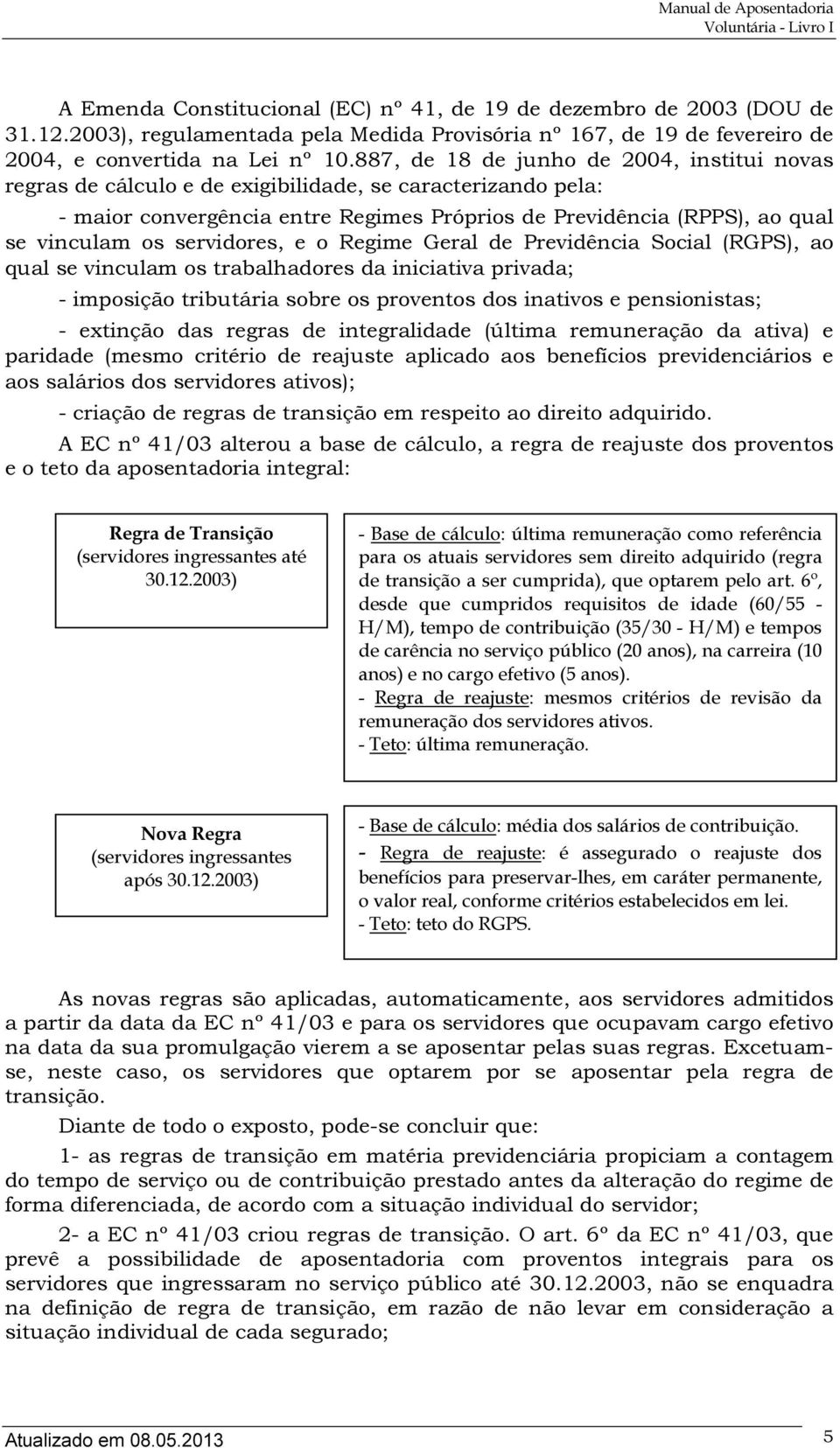 Manual de Aposentadoria
Voluntária - Livro I

A Emenda Constitucional (EC) nº 41, de 19 de dezembro de 2003 (DOU de 31.12.2003), regulamentada pela Medida Provisória nº 167, de 19 de fevereiro de 2004, e convertida na Lei nº 10.887, de 18 de junho de 2004, institui novas regras de cálculo e de exigibilidade, se caracterizando pela:

- maior convergência entre Regimes Próprios de Previdência (RPPS), ao qual se vinculam os servidores, e o Regime Geral de Previdência Social (RGPS), ao qual se vinculam os trabalhadores da iniciativa privada;

- imposição tributária sobre os proventos dos inativos e pensionistas;

- extinção das regras de integralidade (última remuneração da ativa) e paridade (mesmo critério de reajuste aplicado aos benefícios previdenciários e aos salários dos servidores ativos);

- criação de regras de transição em respeito ao direito adquirido.

A EC nº 41/03 alterou a base de cálculo, a regra de reajuste dos proventos e o teto da aposentadoria integral:

Regra de Transição
(servidores ingressantes até 30.12.2003)

- Base de cálculo: última remuneração como referência para os atuais servidores sem direito adquirido (regra de transição a ser cumprida), que optarem pelo art. 6º, desde que cumpridos requisitos de idade (60/55 - H/M), tempo de contribuição (35/30 - H/M) e tempos de carência no serviço público (20 anos), na carreira (10 anos) e no cargo efetivo (5 anos).
- Regra de reajuste: mesmos critérios de revisão da remuneração dos servidores ativos.
- Teto: última remuneração.

Nova Regra
(servidores ingressantes após 30.12.2003)

- Base de cálculo: média dos salários de contribuição.
- Regra de reajuste: é assegurado o reajuste dos benefícios para preservar-lhes, em caráter permanente, o valor real, conforme critérios estabelecidos em lei.
- Teto: teto do RGPS.

As novas regras são aplicadas, automaticamente, aos servidores admitidos a partir da data da EC nº 41/03 e para os servidores que ocupavam cargo efetivo na data da sua promulgação vierem a se aposentar pelas suas regras. Excetuam-se, neste caso, os servidores que optarem por se aposentar pela regra de transição.

Diante de todo o exposto, pode-se concluir que:

1- as regras de transição em matéria previdenciária propiciam a contagem do tempo de serviço ou de contribuição prestado antes da alteração do regime de forma diferenciada, de acordo com a situação individual do servidor;

2- a EC nº 41/03 criou regras de transição. O art. 6º da EC nº 41/03, que prevê a possibilidade de aposentadoria com proventos integrais para os servidores que ingressaram no serviço público até 30.12.2003, não se enquadra na definição de regra de transição, em razão de não levar em consideração a situação individual de cada segurado;

Atualizado em 08.05.2013
5